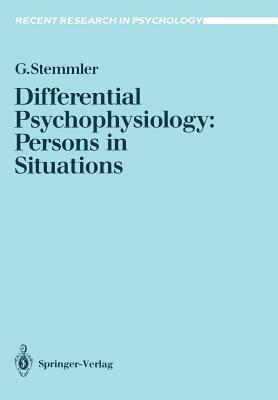 RECENT RESEARCH IN PSYCHOLOGY

G.Stemmler

Differential Psychophysiology: Persons in Situations

Springer-Verlag